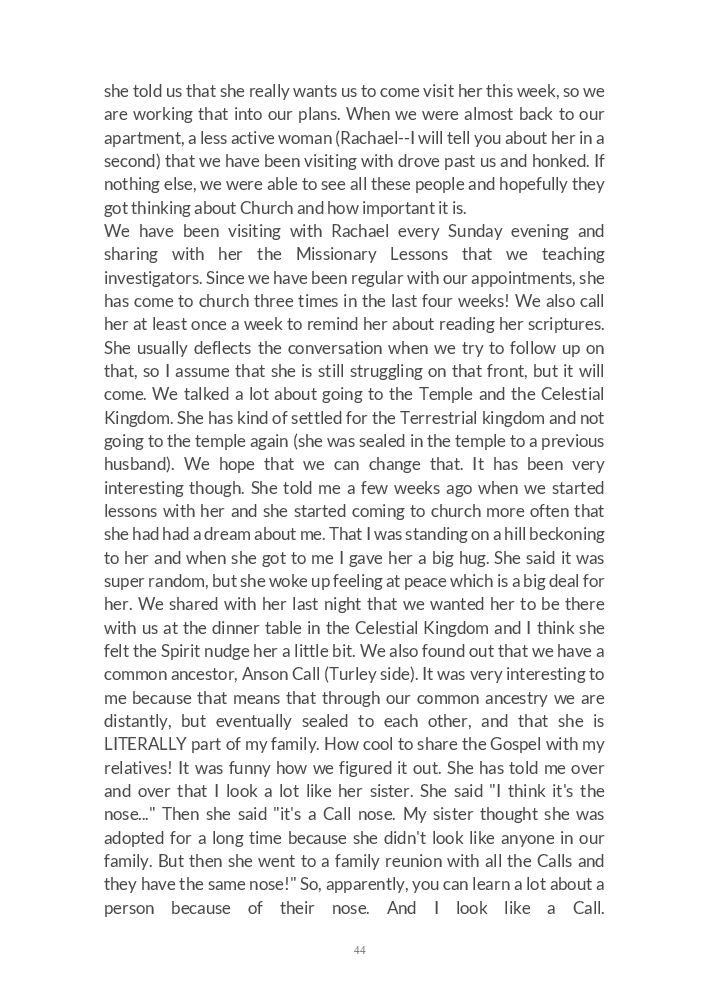 she told us that she really wants us to come visit her this week, so we are working that into our plans. When we were almost back to our apartment, a less active woman (Rachael--I will tell you about her in a second) that we have been visiting with drove past us and honked. If nothing else, we were able to see all these people and hopefully they got thinking about Church and how important it is.
We have been visiting with Rachael every Sunday evening and sharing with her the Missionary Lessons that we teaching investigators. Since we have been regular with our appointments, she has come to church three times in the last four weeks! We also call her at least once a week to remind her about reading her scriptures. She usually deflects the conversation when we try to follow up on that, so I assume that she is still struggling on that front, but it will come. We talked a lot about going to the Temple and the Celestial Kingdom. She has kind of settled for the Terrestrial kingdom and not going to the temple again (she was sealed in the temple to a previous husband). We hope that we can change that. It has been very interesting though. She told me a few weeks ago when we started lessons with her and she started coming to church more often that she had had a dream about me. That I was standing on a hill beckoning to her and when she got to me I gave her a big hug. She said it was super random, but she woke up feeling at peace which is a big deal for her. We shared with her last night that we wanted her to be there with us at the dinner table in the Celestial Kingdom and I think she felt the Spirit nudge her a little bit. We also found out that we have a common ancestor, Anson Call (Turley side). It was very interesting to me because that means that through our common ancestry we are distantly, but eventually sealed to each other, and that she is LITERALLY part of my family. How cool to share the Gospel with my relatives! It was funny how we figured it out. She has told me over and over that I look a lot like her sister. She said "I think it's the nose..." Then she said "it's a Call nose. My sister thought she was adopted for a long time because she didn't look like anyone in our family. But then she went to a family reunion with all the Calls and they have the same nose!" So, apparently, you can learn a lot about a person because of their nose. And I look like a Call.

44